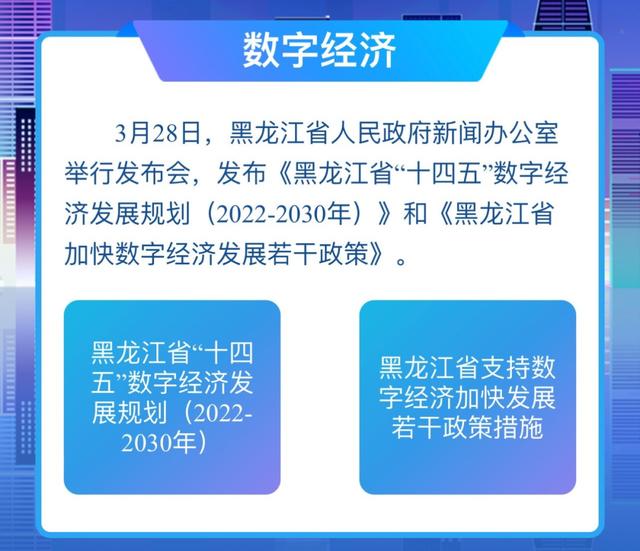 数字经济

3月28日，黑龙江省人民政府新闻办公室举行发布会，发布《黑龙江省“十四五”数字经济发展规划（2022-2030年）》和《黑龙江省加快数字经济发展若干政策》。

黑龙江省“十四五”数字经济发展规划（2022-2030年）

黑龙江省支持数字经济加快发展若干政策措施